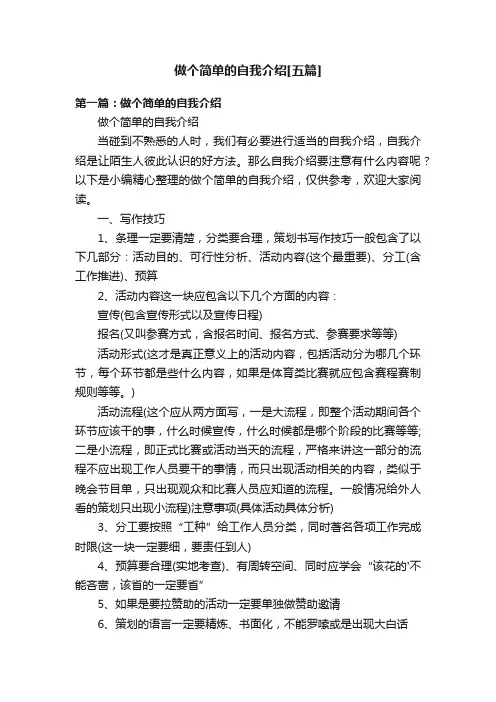 做个简单的自我介绍[五篇]

第一篇：做个简单的自我介绍

做个简单的自我介绍

当碰到不熟悉的人时，我们有必要进行适当的自我介绍，自我介绍是让陌生人彼此认识的好方法。那么自我介绍要注意有什么内容呢？以下是小编精心整理的做个简单的自我介绍，仅供参考，欢迎大家阅读。

一、写作技巧

1、条理一定要清楚，分类要合理，策划书写作技巧一般包含了以下几部分：活动目的、可行性分析、活动内容(这个最重要)、分工(含工作推进)、预算

2、活动内容这一块应包含以下几个方面的内容：

宣传(包含宣传形式以及宣传日程)

报名(又叫参赛方式，含报名时间、报名方式、参赛要求等等)

活动形式(这才是真正意义上的活动内容，包括活动分为哪几个环节，每个环节都是些什么内容，如果是体育类比赛就应包含赛程赛制规则等等。)

活动流程(这个应从两方面写，一是大流程，即整个活动期间各个环节应该干的事，什么时候宣传，什么时候都是哪个阶段的比赛等等;二是小流程，即正式比赛或活动当天的流程，严格来讲这一部分的流程不应出现工作人员要干的事情，而只出现活动相关的内容，类似于晚会节目单，只出现观众和比赛人员应知道的流程。一般情况给外人看的策划只出现小流程)注意事项(具体活动具体分析)

3、分工要按照“工种”给工作人员分类，同时著名各项工作完成时限(这一块一定要细，要责任到人)

4、预算要合理(实地考查)、有周转空间、同时应学会“该花的'不能吝啬，该省的一定要省”

5、如果是要拉赞助的活动一定要单独做赞助邀请

6、策划的语言一定要精炼、书面化，不能罗嗦或是出现大白话